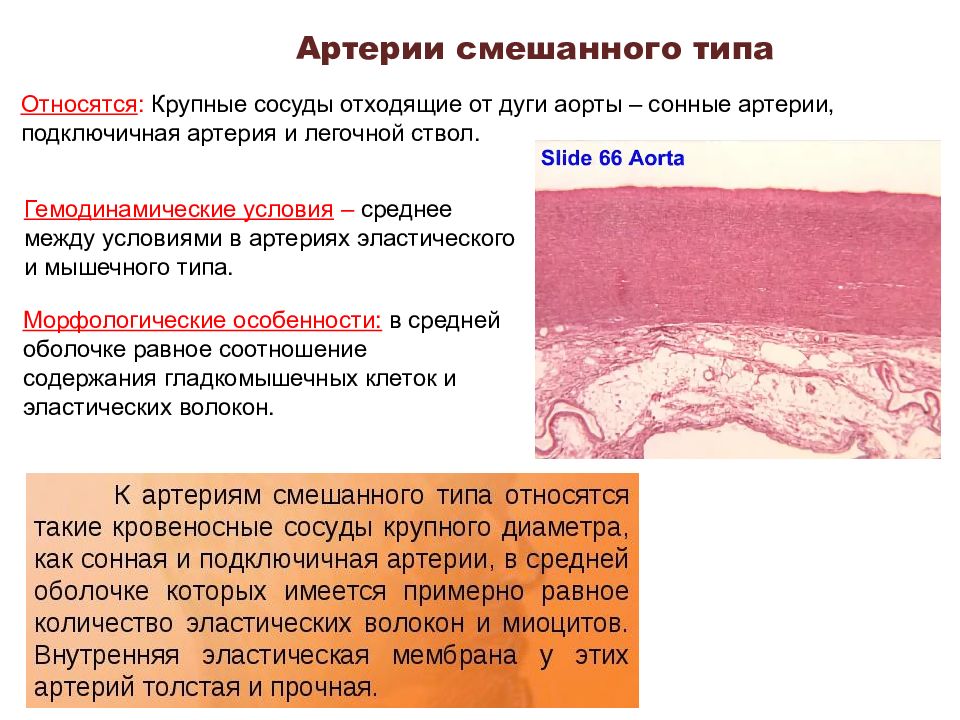 Артерии смешанного типа

Относятся: Крупные сосуды отходящие от дуги аорты – сонные артерии, подключичная артерия и легочной ствол.

Slide 66 Aorta

Гемодинамические условия – среднее между условиями в артериях эластического и мышечного типа.

Морфологические особенности: в средней оболочке равное соотношение содержания гладкомышечных клеток и эластических волокон.

К артериям смешанного типа относятся такие кровеносные сосуды крупного диаметра, как сонная и подключичная артерии, в средней оболочке которых имеется примерно равное количество эластических волокон и миоцитов. Внутренняя эластическая мембрана у этих артерий толстая и прочная.